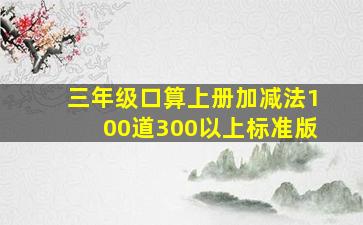 三年级口算上册加减法100道300以上标准版